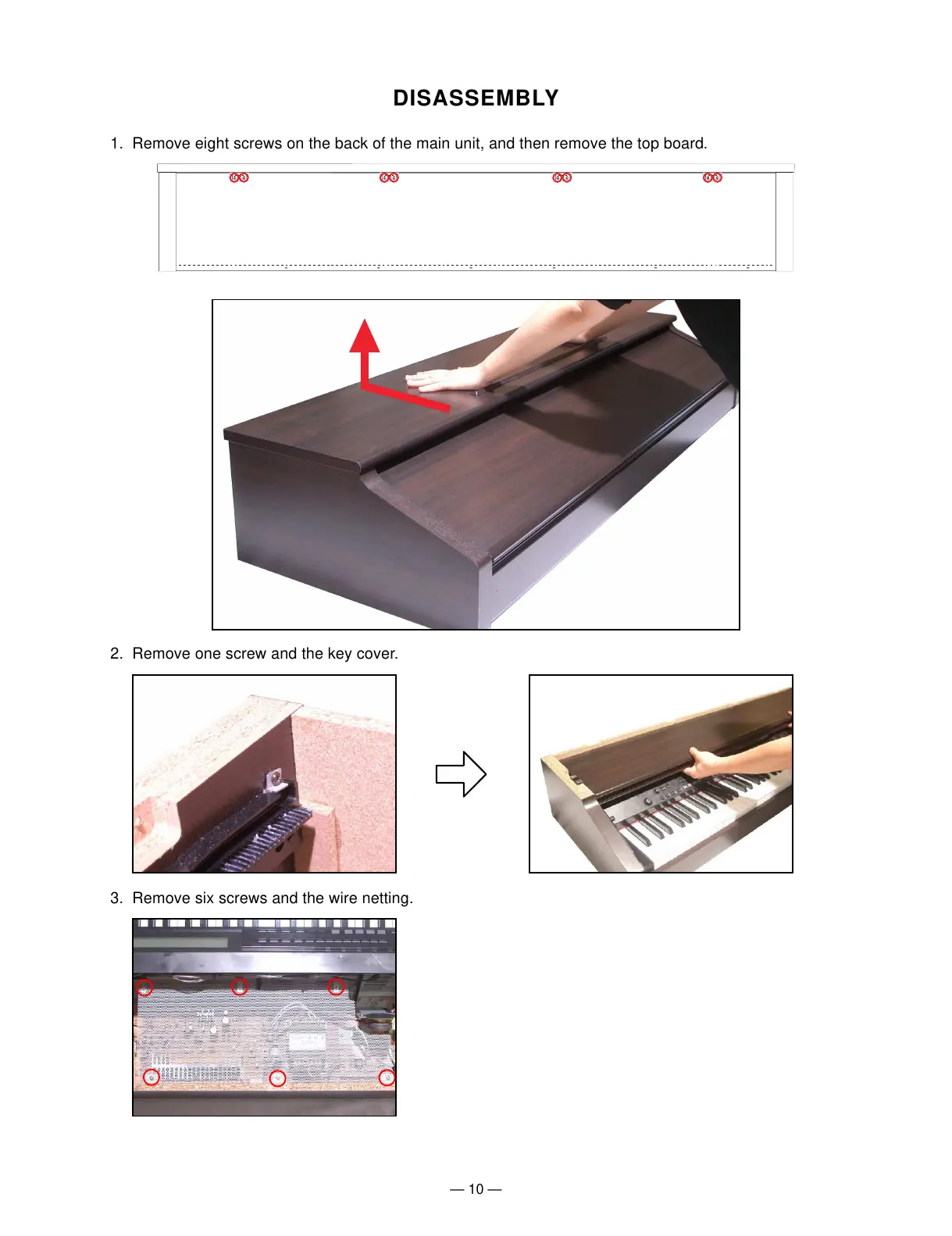 DISASSEMBLY

1. Remove eight screws on the back of the main unit, and then remove the top board.

2. Remove one screw and the key cover.

3. Remove six screws and the wire netting.

— 10 —